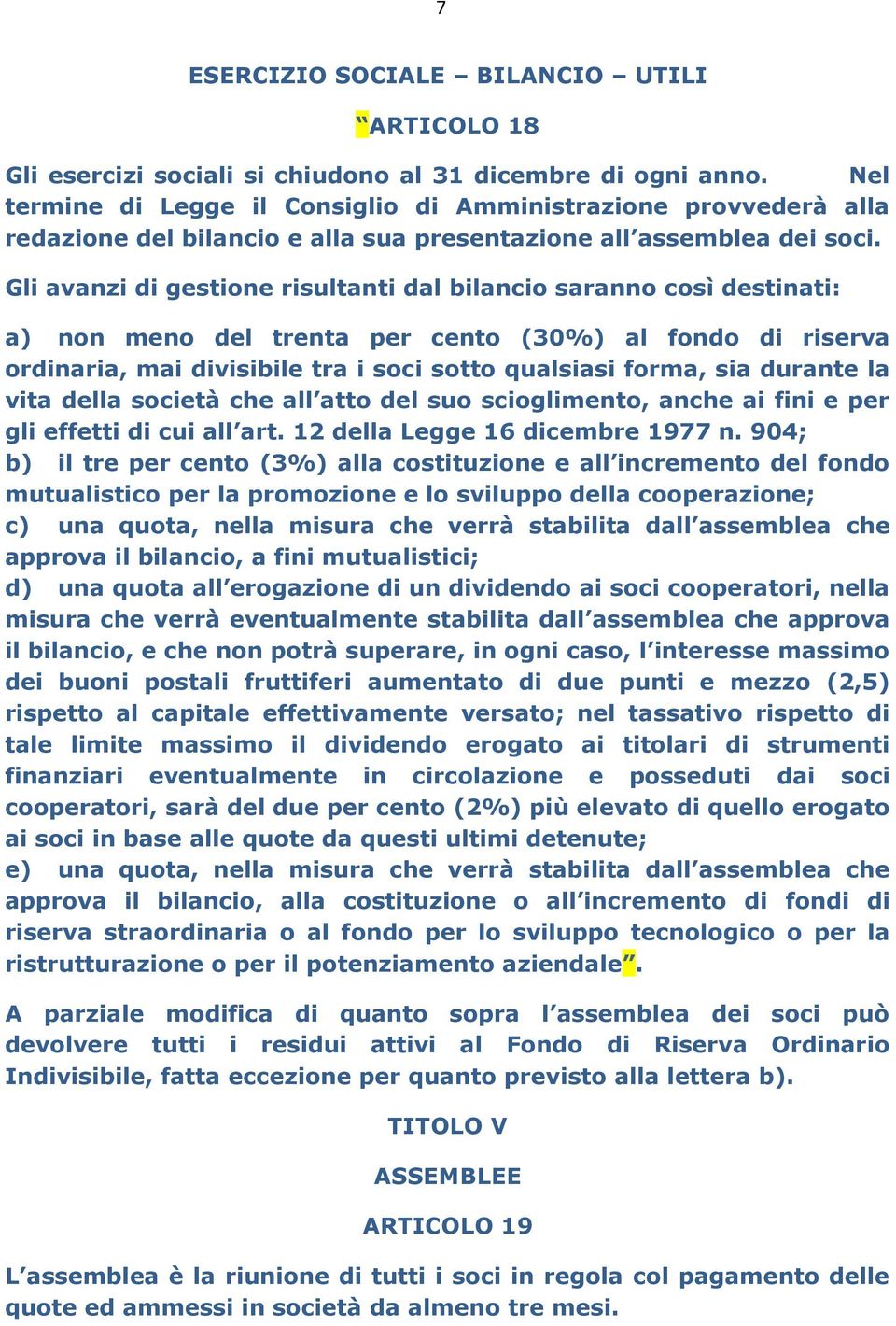 7

ESERCIZIO SOCIALE – BILANCIO – UTILI

“ARTICOLO 18

Gli esercizi sociali si chiudono al 31 dicembre di ogni anno. Nel termine di Legge il Consiglio di Amministrazione provvederà alla redazione del bilancio e alla sua presentazione all’assemblea dei soci.

Gli avanzi di gestione risultanti dal bilancio saranno così destinati:

a) non meno del trenta per cento (30%) al fondo di riserva ordinaria, mai divisibile tra i soci sotto qualsiasi forma, sia durante la vita della società che all’atto del suo scioglimento, anche ai fini e per gli effetti di cui all’art. 12 della Legge 16 dicembre 1977 n. 904;
b) il tre per cento (3%) alla costituzione e all’incremento del fondo mutualistico per la promozione e lo sviluppo della cooperazione;
c) una quota, nella misura che verrà stabilita dall’assemblea che approva il bilancio, a fini mutualistici;
d) una quota all’erogazione di un dividendo ai soci cooperatori, nella misura che verrà eventualmente stabilita dall’assemblea che approva il bilancio, e che non potrà superare, in ogni caso, l’interesse massimo dei buoni postali fruttiferi aumentato di due punti e mezzo (2,5) rispetto al capitale effettivamente versato; nel tassativo rispetto di tale limite massimo il dividendo erogato ai titolari di strumenti finanziari eventualmente in circolazione e posseduti dai soci cooperatori, sarà del due per cento (2%) più elevato di quello erogato ai soci in base alle quote da questi ultimi detenute;
e) una quota, nella misura che verrà stabilita dall’assemblea che approva il bilancio, alla costituzione o all’incremento di fondi di riserva straordinaria o al fondo per lo sviluppo tecnologico o per la ristrutturazione o per il potenziamento aziendale”.

A parziale modifica di quanto sopra l’assemblea dei soci può devolvere tutti i residui attivi al Fondo di Riserva Ordinario Indivisibile, fatta eccezione per quanto previsto alla lettera b).

TITOLO V

ASSEMBLEE

ARTICOLO 19

L’assemblea è la riunione di tutti i soci in regola col pagamento delle quote ed ammessi in società da almeno tre mesi.